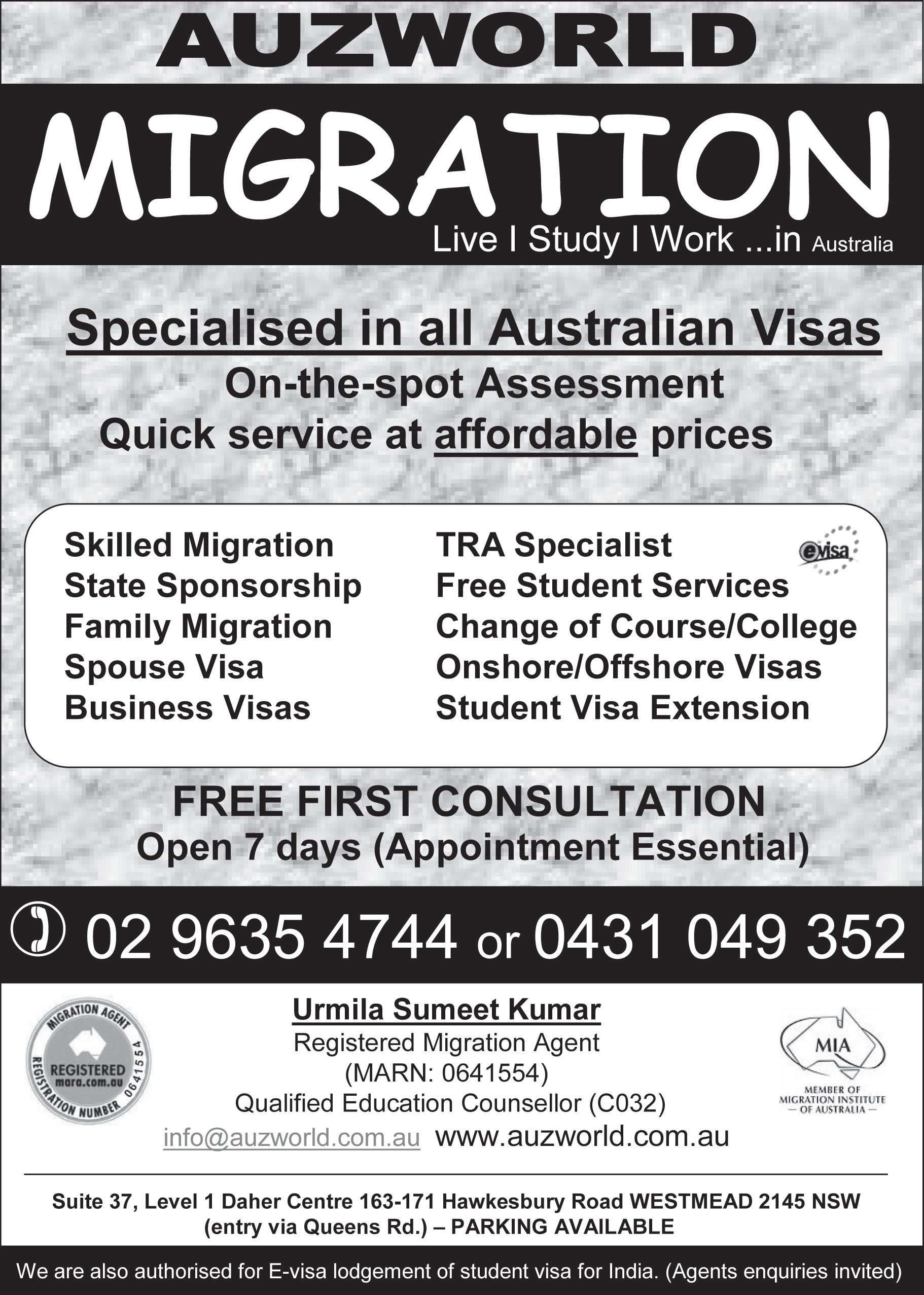 AUZWORLD

MIGRATION

Live I Study I Work ...in Australia

Specialised in all Australian Visas

On-the-spot Assessment

Quick service at affordable prices

Skilled Migration
State Sponsorship
Family Migration
Spouse Visa
Business Visas

TRA Specialist
Free Student Services
Change of Course/College
Onshore/Offshore Visas
Student Visa Extension

evisa

FREE FIRST CONSULTATION

Open 7 days (Appointment Essential)

02 9635 4744 or 0431 049 352

MIGRATION AGENT REGISTERED mara.com.au REGISTRATION NUMBER 0641554

Urmila Sumeet Kumar
Registered Migration Agent
(MARN: 0641554)
Qualified Education Counsellor (C032)
info@auzworld.com.au www.auzworld.com.au

MIA
MEMBER OF MIGRATION INSTITUTE — OF AUSTRALIA —

Suite 37, Level 1 Daher Centre 163-171 Hawkesbury Road WESTMEAD 2145 NSW
(entry via Queens Rd.) – PARKING AVAILABLE

We are also authorised for E-visa lodgement of student visa for India. (Agents enquiries invited)